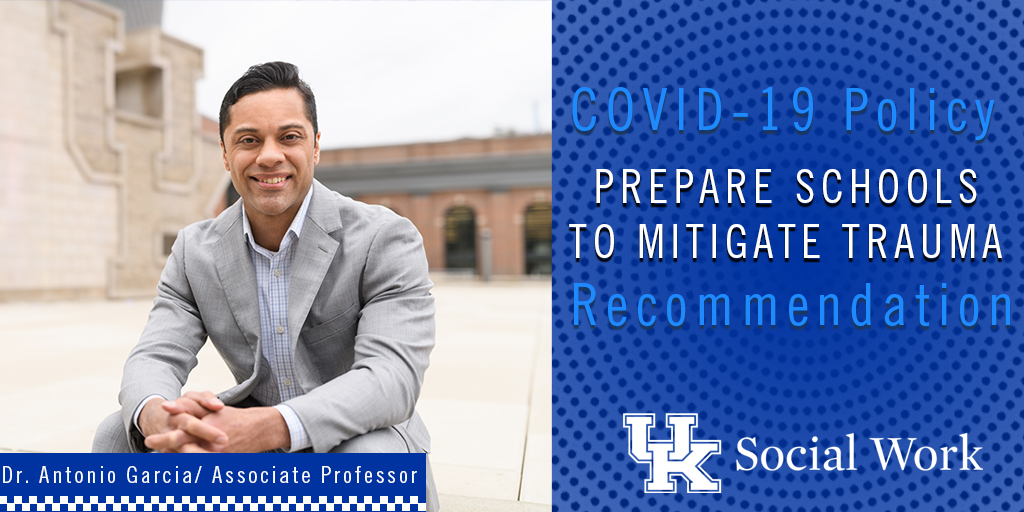 COVID-19 Policy
PREPARE SCHOOLS TO MITIGATE TRAUMA
Recommendation

UK Social Work

Dr. Antonio Garcia/ Associate Professor